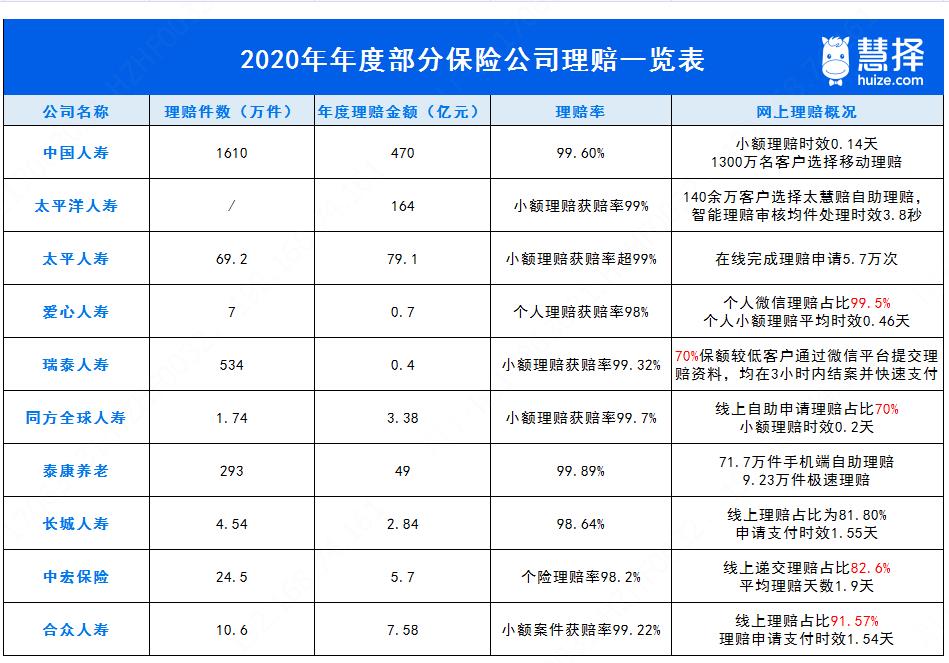 2020年年度部分保险公司理赔一览表

慧择
huize.com

| 公司名称 | 理赔件数（万件） | 年度理赔金额（亿元） | 理赔率 | 网上理赔概况 |
|---|---|---|---|---|
| 中国人寿 | 1610 | 470 | 99.60% | 小额理赔时效0.14天 1300万名客户选择移动理赔 |
| 太平洋人寿 | / | 164 | 小额理赔获赔率99% | 140余万客户选择太慧赔自助理赔，智能理赔审核均件处理时效3.8秒 |
| 太平人寿 | 69.2 | 79.1 | 小额理赔获赔率超99% | 在线完成理赔申请5.7万次 |
| 爱心人寿 | 7 | 0.7 | 个人理赔获赔率98% | 个人微信理赔占比99.5% 个人小额理赔平均时效0.46天 |
| 瑞泰人寿 | 534 | 0.4 | 小额理赔获赔率99.32% | 70%保额较低客户通过微信平台提交理赔资料，均在3小时内结案并快速支付 |
| 同方全球人寿 | 1.74 | 3.38 | 小额理赔获赔率99.7% | 线上自助申请理赔占比70% 小额理赔时效0.2天 |
| 泰康养老 | 293 | 49 | 99.89% | 71.7万件手机端自助理赔 9.23万件极速理赔 |
| 长城人寿 | 4.54 | 2.84 | 98.64% | 线上理赔占比为81.80% 申请支付时效1.55天 |
| 中宏保险 | 24.5 | 5.7 | 个险理赔率98.2% | 线上递交理赔占比82.6% 平均理赔天数1.9天 |
| 合众人寿 | 10.6 | 7.58 | 小额案件获赔率99.22% | 线上理赔占比91.57% 理赔申请支付时效1.54天 |